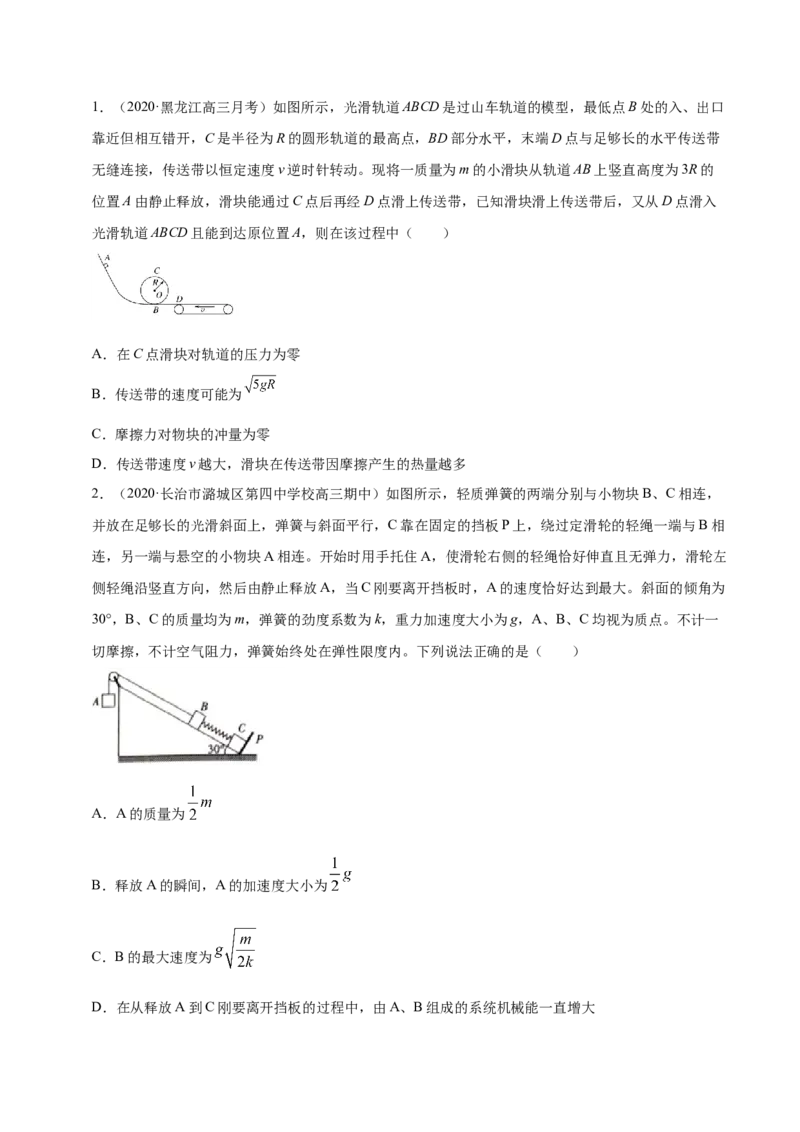 1.（2020·黑龙江高三月考）如图所示，光滑轨道ABCD是过山车轨道的模型，最低点B处的入、出口靠近但相互错开，C是半径为R的圆形轨道的最高点，BD部分水平，末端D点与足够长的水平传送带无缝连接，传送带以恒定速度v逆时针转动。现将一质量为m的小滑块从轨道AB上竖直高度为3R的位置A由静止释放，滑块能通过C点后再经D点滑上传送带，已知滑块滑上传送带后，又从D点滑入光滑轨道ABCD且能到达原位置A，则在该过程中（　　）

A C R O B D v

A．在C点滑块对轨道的压力为零

B．传送带的速度可能为$\sqrt{5gR}$

C．摩擦力对物块的冲量为零

D．传送带速度v越大，滑块在传送带因摩擦产生的热量越多

2.（2020·长治市潞城区第四中学校高三期中）如图所示，轻质弹簧的两端分别与小物块B、C相连，并放在足够长的光滑斜面上，弹簧与斜面平行，C靠在固定的挡板P上，绕过定滑轮的轻绳一端与B相连，另一端与悬空的小物块A相连。开始时用手托住A，使滑轮右侧的轻绳恰好伸直且无弹力，滑轮左侧轻绳沿竖直方向，然后由静止释放A，当C刚要离开挡板时，A的速度恰好达到最大。斜面的倾角为30°，B、C的质量均为m，弹簧的劲度系数为k，重力加速度大小为g，A、B、C均视为质点。不计一切摩擦，不计空气阻力，弹簧始终处在弹性限度内。下列说法正确的是（　　）

A B C P 30°

A．A的质量为$\frac{1}{2}m$

B．释放A的瞬间，A的加速度大小为$\frac{1}{2}g$

C．B的最大速度为$g\sqrt{\frac{m}{2k}}$

D．在从释放A到C刚要离开挡板的过程中，由A、B组成的系统机械能一直增大